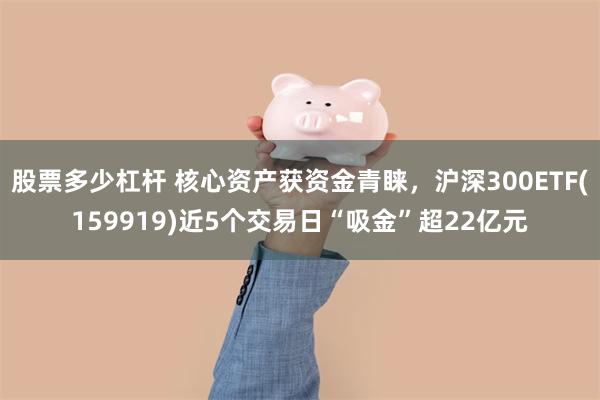 股票多少杠杆 核心资产获资金青睐，沪深300ETF(159919)近5个交易日“吸金”超22亿元